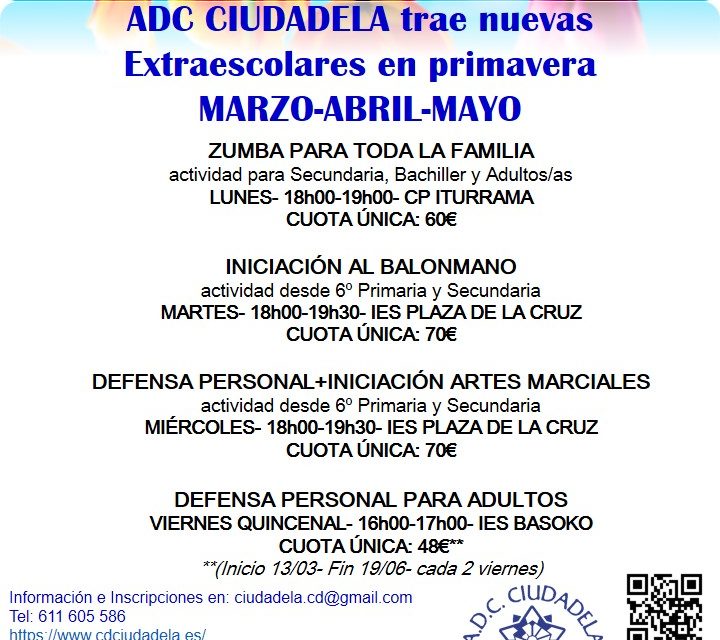 ADC CIUDADELA trae nuevas
Extraescolares en primavera
MARZO-ABRIL-MAYO

ZUMBA PARA TODA LA FAMILIA
actividad para Secundaria, Bachiller y Adultos/as
LUNES- 18h00-19h00- CP ITURRAMA
CUOTA ÚNICA: 60€

INICIACIÓN AL BALONMANO
actividad desde 6º Primaria y Secundaria
MARTES- 18h00-19h30- IES PLAZA DE LA CRUZ
CUOTA ÚNICA: 70€

DEFENSA PERSONAL+INICIACIÓN ARTES MARCIALES
actividad desde 6º Primaria y Secundaria
MIÉRCOLES- 18h00-19h30- IES PLAZA DE LA CRUZ
CUOTA ÚNICA: 70€

DEFENSA PERSONAL PARA ADULTOS
VIERNES QUINCENAL- 16h00-17h00- IES BASOKO
CUOTA ÚNICA: 48€**
**(Inicio 13/03- Fin 19/06- cada 2 viernes)

Información e Inscripciones en: ciudadela.cd@gmail.com
Tel: 611 605 586
https://www.cdciudadela.es/

A.D.C. CIUDADELA